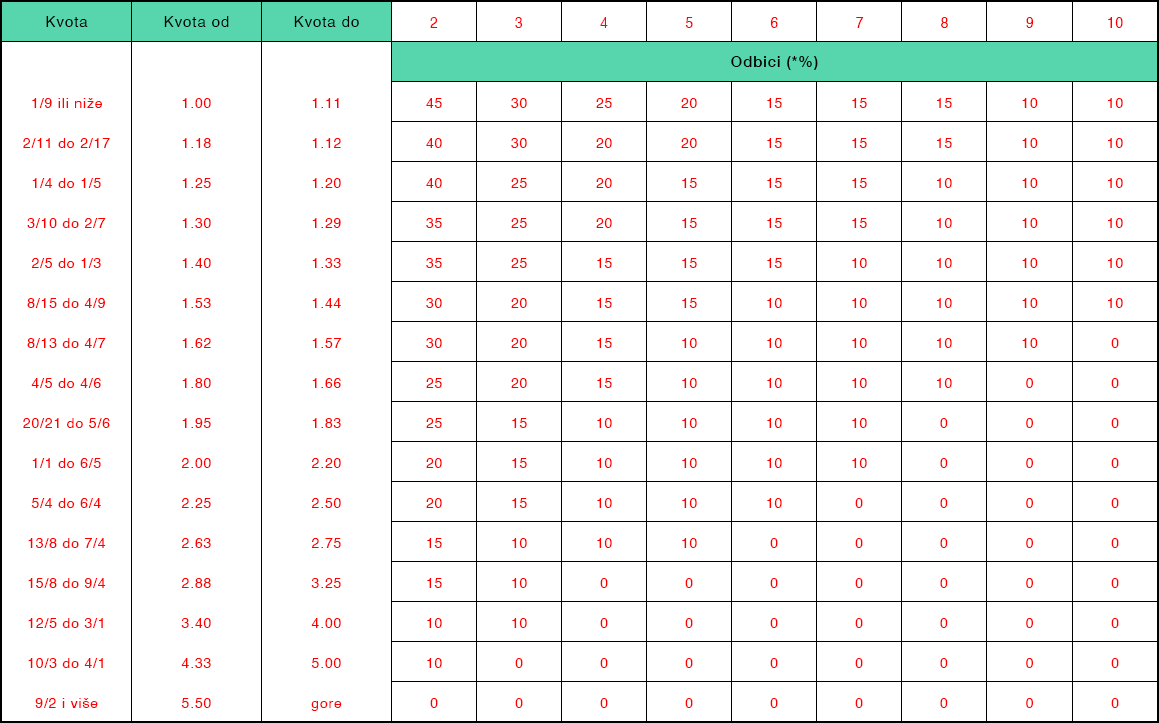 | Kvota | Kvota od | Kvota do | 2 | 3 | 4 | 5 | 6 | 7 | 8 | 9 | 10 |
|---|---|---|---|---|---|---|---|---|---|---|---|
| | | | Odbici (*%) | | | | | | | | |
| 1/9 ili niže | 1.00 | 1.11 | 45 | 30 | 25 | 20 | 15 | 15 | 15 | 10 | 10 |
| 2/11 do 2/17 | 1.18 | 1.12 | 40 | 30 | 20 | 20 | 15 | 15 | 15 | 10 | 10 |
| 1/4 do 1/5 | 1.25 | 1.20 | 40 | 25 | 20 | 15 | 15 | 15 | 10 | 10 | 10 |
| 3/10 do 2/7 | 1.30 | 1.29 | 35 | 25 | 20 | 15 | 15 | 15 | 10 | 10 | 10 |
| 2/5 do 1/3 | 1.40 | 1.33 | 35 | 25 | 15 | 15 | 15 | 10 | 10 | 10 | 10 |
| 8/15 do 4/9 | 1.53 | 1.44 | 30 | 20 | 15 | 15 | 10 | 10 | 10 | 10 | 10 |
| 8/13 do 4/7 | 1.62 | 1.57 | 30 | 20 | 15 | 10 | 10 | 10 | 10 | 10 | 0 |
| 4/5 do 4/6 | 1.80 | 1.66 | 25 | 20 | 15 | 10 | 10 | 10 | 10 | 0 | 0 |
| 20/21 do 5/6 | 1.95 | 1.83 | 25 | 15 | 10 | 10 | 10 | 10 | 0 | 0 | 0 |
| 1/1 do 6/5 | 2.00 | 2.20 | 20 | 15 | 10 | 10 | 10 | 10 | 0 | 0 | 0 |
| 5/4 do 6/4 | 2.25 | 2.50 | 20 | 15 | 10 | 10 | 10 | 0 | 0 | 0 | 0 |
| 13/8 do 7/4 | 2.63 | 2.75 | 15 | 10 | 10 | 10 | 0 | 0 | 0 | 0 | 0 |
| 15/8 do 9/4 | 2.88 | 3.25 | 15 | 10 | 0 | 0 | 0 | 0 | 0 | 0 | 0 |
| 12/5 do 3/1 | 3.40 | 4.00 | 10 | 10 | 0 | 0 | 0 | 0 | 0 | 0 | 0 |
| 10/3 do 4/1 | 4.33 | 5.00 | 10 | 0 | 0 | 0 | 0 | 0 | 0 | 0 | 0 |
| 9/2 i više | 5.50 | gore | 0 | 0 | 0 | 0 | 0 | 0 | 0 | 0 | 0 |